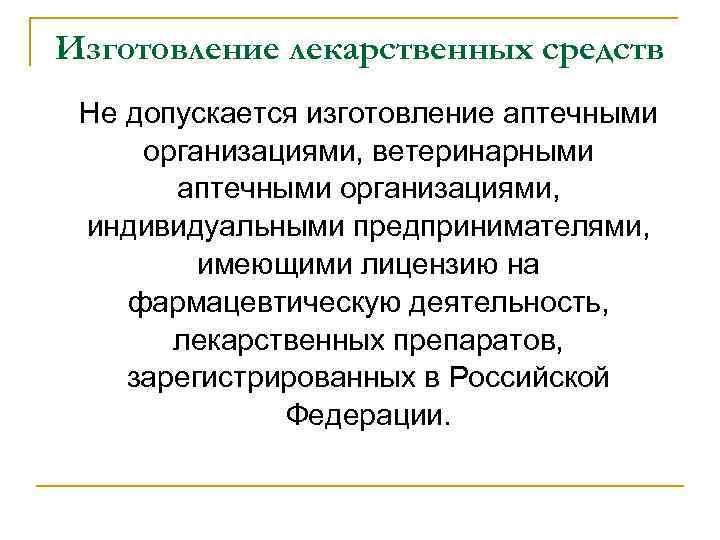 Изготовление лекарственных средств

Не допускается изготовление аптечными организациями, ветеринарными аптечными организациями, индивидуальными предпринимателями, имеющими лицензию на фармацевтическую деятельность, лекарственных препаратов, зарегистрированных в Российской Федерации.